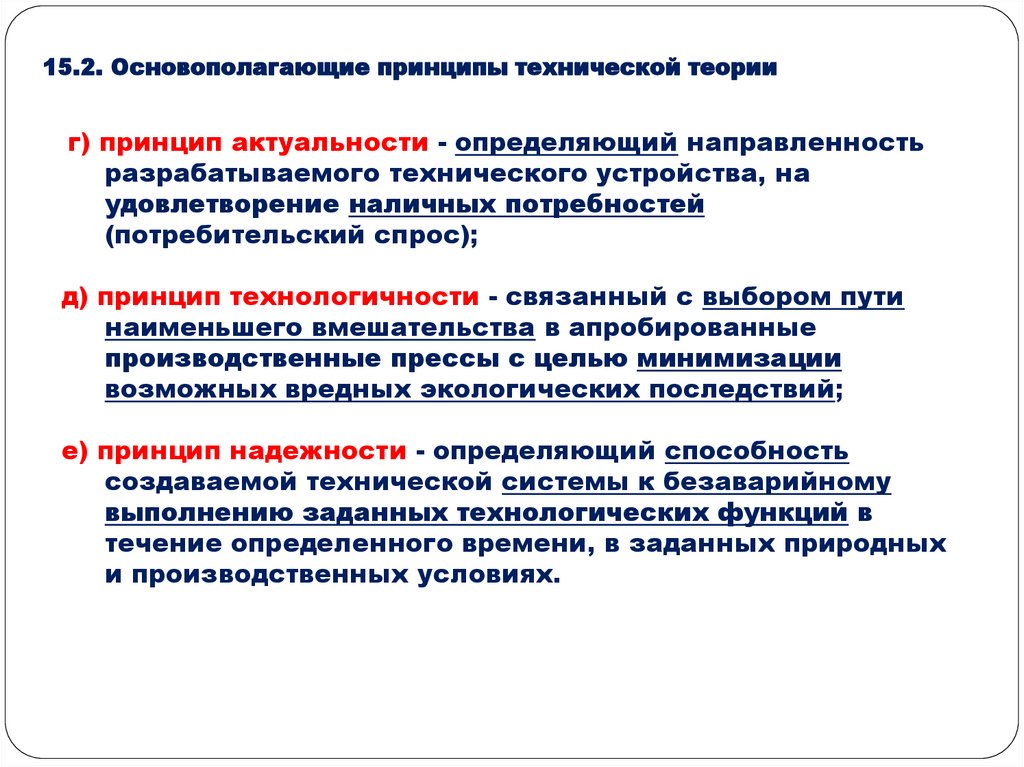 15.2. Основополагающие принципы технической теории

г) принцип актуальности - определяющий направленность разрабатываемого технического устройства, на удовлетворение наличных потребностей (потребительский спрос);

д) принцип технологичности - связанный с выбором пути наименьшего вмешательства в апробированные производственные прессы с целью минимизации возможных вредных экологических последствий;

е) принцип надежности - определяющий способность создаваемой технической системы к безаварийному выполнению заданных технологических функций в течение определенного времени, в заданных природных и производственных условиях.